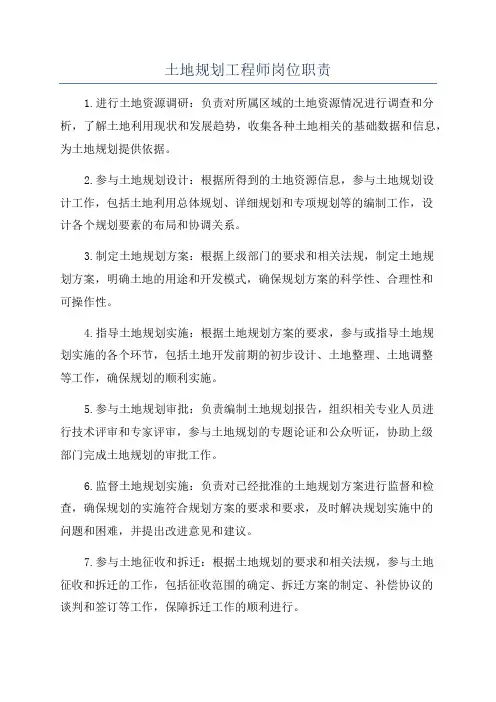 土地规划工程师岗位职责

1.进行土地资源调研：负责对所属区域的土地资源情况进行调查和分析，了解土地利用现状和发展趋势，收集各种土地相关的基础数据和信息，为土地规划提供依据。

2.参与土地规划设计：根据所得到的土地资源信息，参与土地规划设计工作，包括土地利用总体规划、详细规划和专项规划等的编制工作，设计各个规划要素的布局和协调关系。

3.制定土地规划方案：根据上级部门的要求和相关法规，制定土地规划方案，明确土地的用途和开发模式，确保规划方案的科学性、合理性和可操作性。

4.指导土地规划实施：根据土地规划方案的要求，参与或指导土地规划实施的各个环节，包括土地开发前期的初步设计、土地整理、土地调整等工作，确保规划的顺利实施。

5.参与土地规划审批：负责编制土地规划报告，组织相关专业人员进行技术评审和专家评审，参与土地规划的专题论证和公众听证，协助上级部门完成土地规划的审批工作。

6.监督土地规划实施：负责对已经批准的土地规划方案进行监督和检查，确保规划的实施符合规划方案的要求和要求，及时解决规划实施中的问题和困难，并提出改进意见和建议。

7.参与土地征收和拆迁：根据土地规划的要求和相关法规，参与土地征收和拆迁的工作，包括征收范围的确定、拆迁方案的制定、补偿协议的谈判和签订等工作，保障拆迁工作的顺利进行。